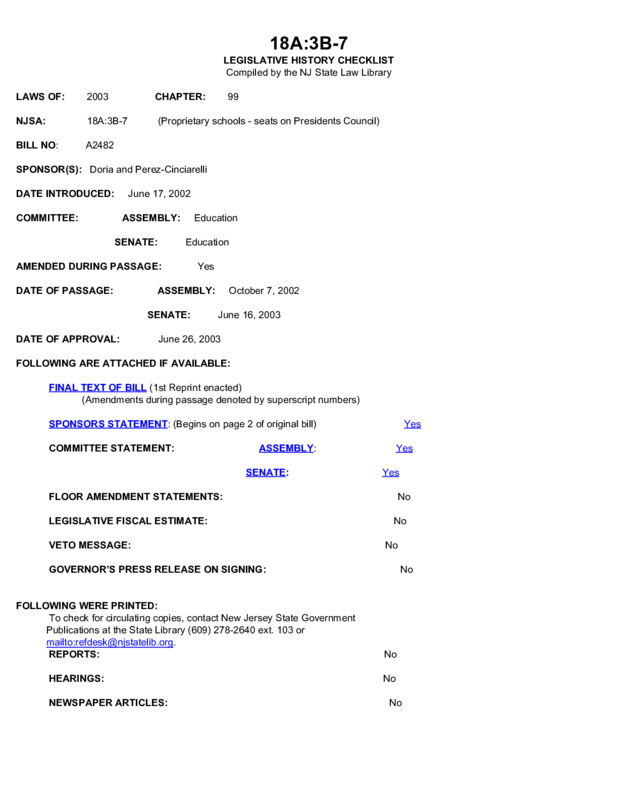 18A:3B-7
LEGISLATIVE HISTORY CHECKLIST
Compiled by the NJ State Law Library

LAWS OF: 2003 CHAPTER: 99

NJSA: 18A:3B-7 (Proprietary schools - seats on Presidents Council)

BILL NO: A2482

SPONSOR(S): Doria and Perez-Cinciarelli

DATE INTRODUCED: June 17, 2002

COMMITTEE: ASSEMBLY: Education

SENATE: Education

AMENDED DURING PASSAGE: Yes

DATE OF PASSAGE: ASSEMBLY: October 7, 2002

SENATE: June 16, 2003

DATE OF APPROVAL: June 26, 2003

FOLLOWING ARE ATTACHED IF AVAILABLE:

FINAL TEXT OF BILL (1st Reprint enacted)
(Amendments during passage denoted by superscript numbers)

SPONSORS STATEMENT: (Begins on page 2 of original bill) Yes

COMMITTEE STATEMENT: ASSEMBLY: Yes

SENATE: Yes

FLOOR AMENDMENT STATEMENTS: No

LEGISLATIVE FISCAL ESTIMATE: No

VETO MESSAGE: No

GOVERNOR'S PRESS RELEASE ON SIGNING: No

FOLLOWING WERE PRINTED:
To check for circulating copies, contact New Jersey State Government Publications at the State Library (609) 278-2640 ext. 103 or mailto:refdesk@njstatelib.org.

REPORTS: No

HEARINGS: No

NEWSPAPER ARTICLES: No